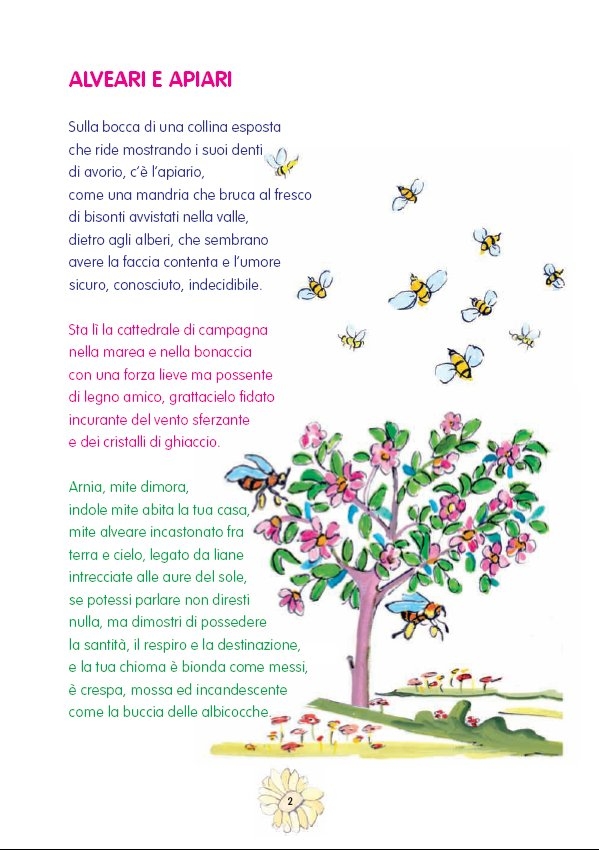 ALVEARI E APIARI

Sulla bocca di una collina esposta
che ride mostrando i suoi denti
di avorio, c'è l'apiario,
come una mandria che bruca al fresco
di bisonti avvistati nella valle,
dietro agli alberi, che sembrano
avere la faccia contenta e l'umore
sicuro, conosciuto, indecidibile.

Sta lì la cattedrale di campagna
nella marea e nella bonaccia
con una forza lieve ma possente
di legno amico, grattacielo fidato
incurante del vento sferzante
e dei cristalli di ghiaccio.

Arnia, mite dimora,
indole mite abita la tua casa,
mite alveare incastonato fra
terra e cielo, legato da liane
intrecciate alle aure del sole,
se potessi parlare non diresti
nulla, ma dimostri di possedere
la santità, il respiro e la destinazione,
e la tua chioma è bionda come messi,
è crespa, mossa ed incandescente
come la buccia delle albicocche.

2